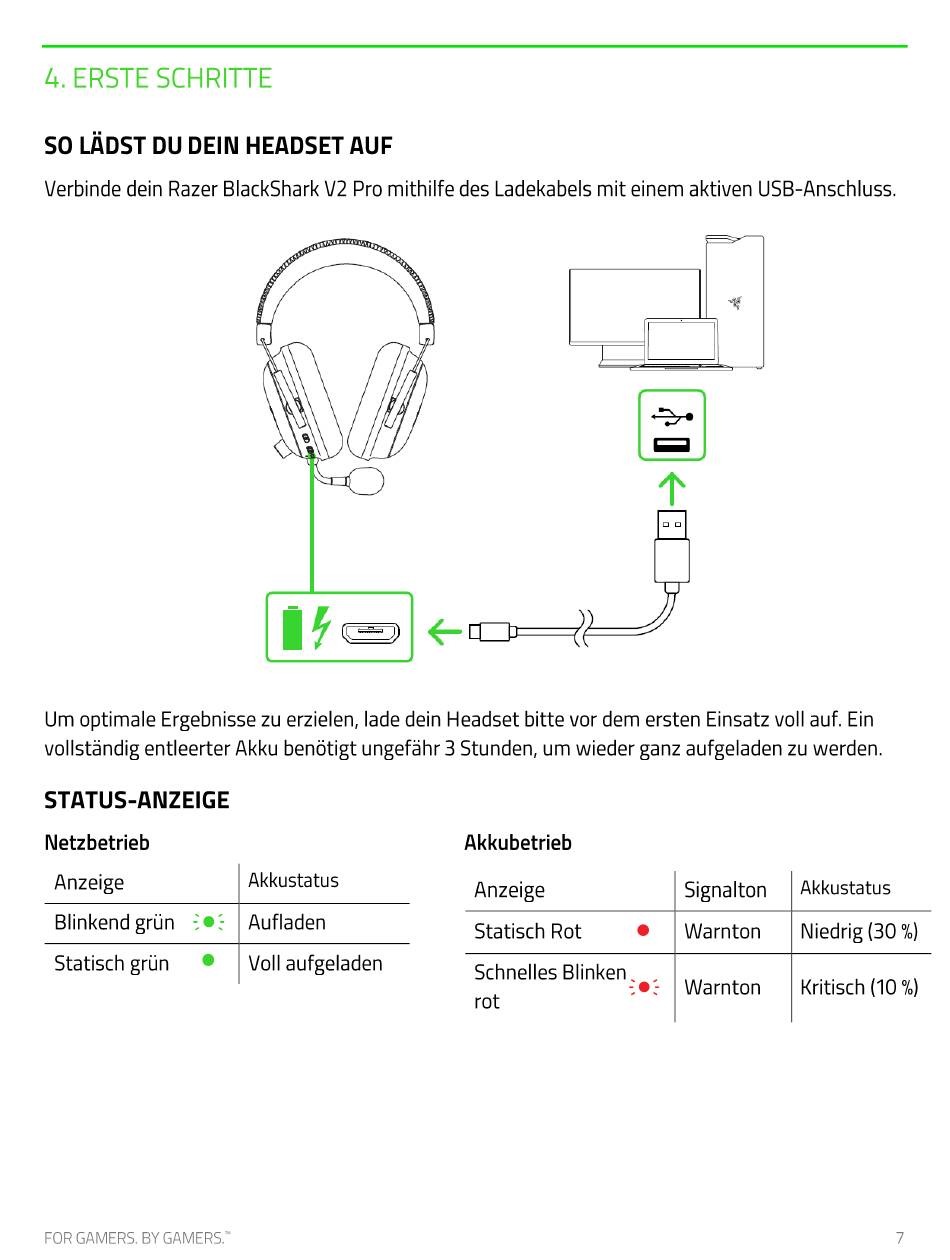 4. ERSTE SCHRITTE

SO LÄDST DU DEIN HEADSET AUF

Verbinde dein Razer BlackShark V2 Pro mithilfe des Ladekabels mit einem aktiven USB-Anschluss.

Um optimale Ergebnisse zu erzielen, lade dein Headset bitte vor dem ersten Einsatz voll auf. Ein vollständig entleerter Akku benötigt ungefähr 3 Stunden, um wieder ganz aufgeladen zu werden.

STATUS-ANZEIGE

Netzbetrieb

| Anzeige | Akkustatus |
|---|---|
| Blinkend grün | Aufladen |
| Statisch grün | Voll aufgeladen |

Akkubetrieb

| Anzeige | Signalton | Akkustatus |
|---|---|---|
| Statisch Rot | Warnton | Niedrig (30 %) |
| Schnelles Blinken rot | Warnton | Kritisch (10 %) |

FOR GAMERS. BY GAMERS.™

7